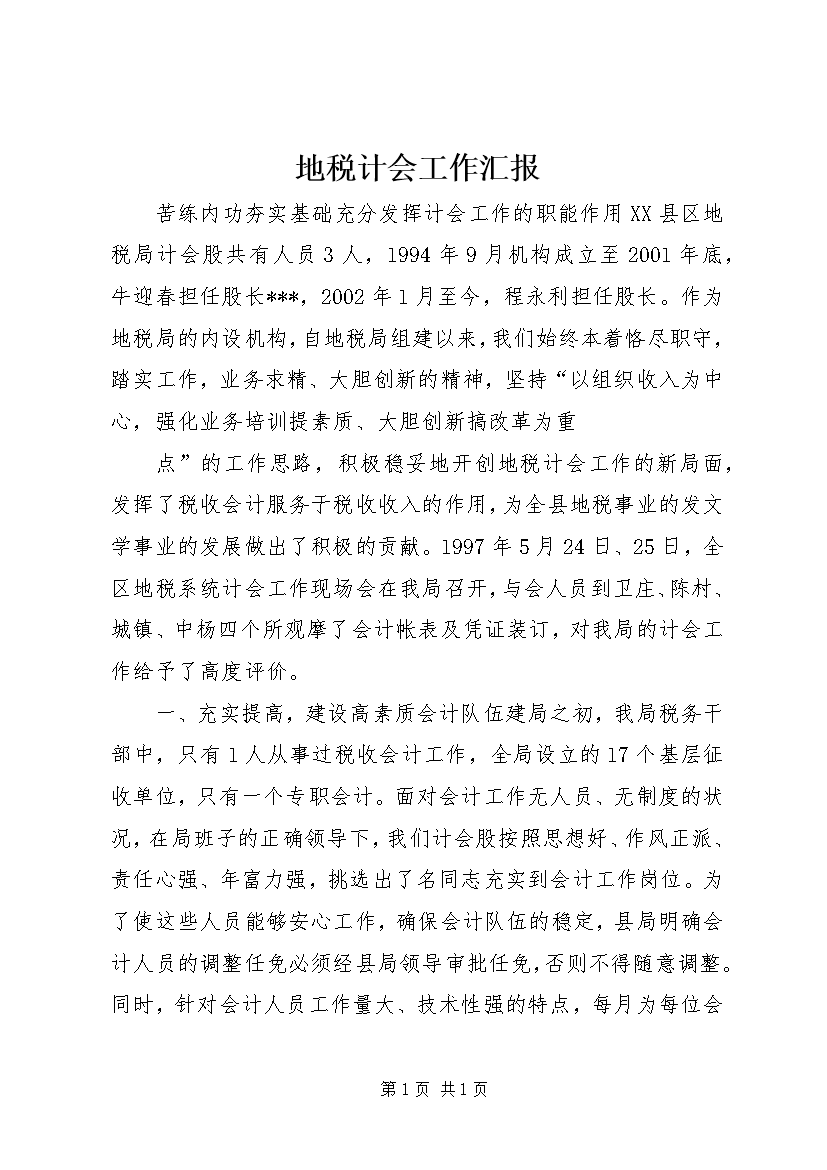 地税计会工作汇报

苦练内功夯实基础充分发挥计会工作的职能作用XX县区地税局计会股共有人员3人，1994年9月机构成立至2001年底，牛迎春担任股长***，2002年1月至今，程永利担任股长。作为地税局的内设机构，自地税局组建以来，我们始终本着恪尽职守，踏实工作，业务求精、大胆创新的精神，坚持“以组织收入为中心，强化业务培训提素质、大胆创新搞改革为重

点”的工作思路，积极稳妥地开创地税计会工作的新局面，发挥了税收会计服务于税收收入的作用，为全县地税事业的发文学事业的发展做出了积极的贡献。1997年5月24日、25日，全区地税系统计会工作现场会在我局召开，与会人员到卫庄、陈村、城镇、中杨四个所观摩了会计帐表及凭证装订，对我局的计会工作给予了高度评价。

一、充实提高，建设高素质会计队伍建局之初，我局税务干部中，只有1人从事过税收会计工作，全局设立的17个基层征收单位，只有一个专职会计。面对会计工作无人员、无制度的状况，在局班子的正确领导下，我们计会股按照思想好、作风正派、责任心强、年富力强，挑选出了名同志充实到会计工作岗位。为了使这些人员能够安心工作，确保会计队伍的稳定，县局明确会计人员的调整任免必须经县局领导审批任免，否则不得随意调整。同时，针对会计人员工作量大、技术性强的特点，每月为每位会

第1页 共1页